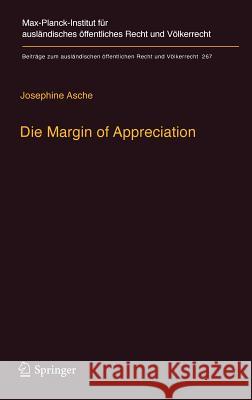 Max-Planck-Institut für ausländisches öffentliches Recht und Völkerrecht

Beiträge zum ausländischen öffentlichen Recht und Völkerrecht 267

Josephine Asche

Die Margin of Appreciation

Springer

Kraina Książek